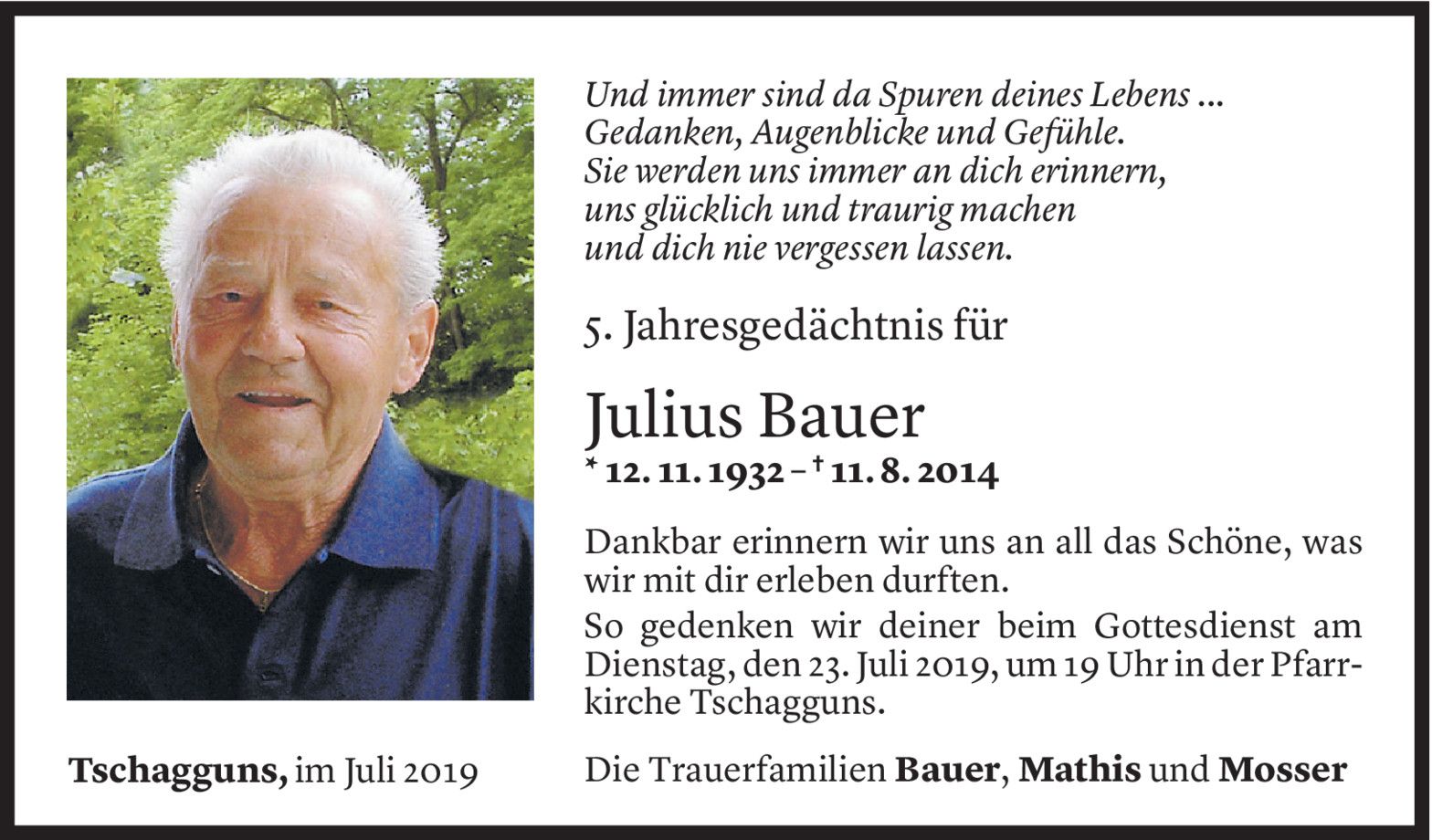 Und immer sind da Spuren deines Lebens …
Gedanken, Augenblicke und Gefühle.
Sie werden uns immer an dich erinnern,
uns glücklich und traurig machen
und dich nie vergessen lassen.

5. Jahresgedächtnis für

Julius Bauer

* 12. 11. 1932 – † 11. 8. 2014

Dankbar erinnern wir uns an all das Schöne, was wir mit dir erleben durften.

So gedenken wir deiner beim Gottesdienst am Dienstag, den 23. Juli 2019, um 19 Uhr in der Pfarrkirche Tschagguns.

Tschagguns, im Juli 2019

Die Trauerfamilien Bauer, Mathis und Mosser